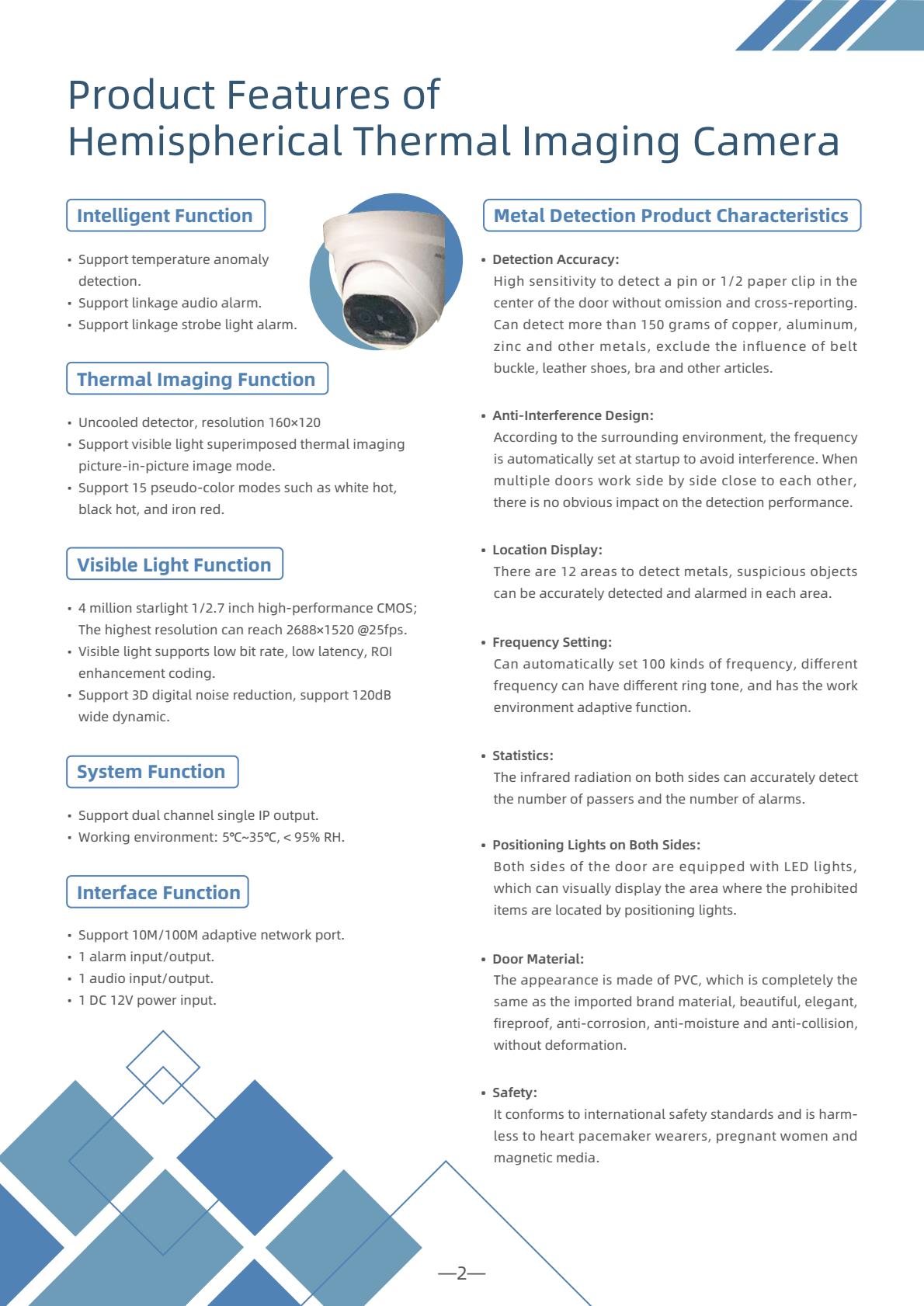 Product Features of
Hemispherical Thermal Imaging Camera

Intelligent Function

• Support temperature anomaly detection.
• Support linkage audio alarm.
• Support linkage strobe light alarm.

Thermal Imaging Function

• Uncooled detector, resolution 160×120
• Support visible light superimposed thermal imaging picture-in-picture image mode.
• Support 15 pseudo-color modes such as white hot, black hot, and iron red.

Visible Light Function

• 4 million starlight 1/2.7 inch high-performance CMOS; The highest resolution can reach 2688×1520 @25fps.
• Visible light supports low bit rate, low latency, ROI enhancement coding.
• Support 3D digital noise reduction, support 120dB wide dynamic.

System Function

• Support dual channel single IP output.
• Working environment: 5℃~35℃, < 95% RH.

Interface Function

• Support 10M/100M adaptive network port.
• 1 alarm input/output.
• 1 audio input/output.
• 1 DC 12V power input.

Metal Detection Product Characteristics

• Detection Accuracy:
High sensitivity to detect a pin or 1/2 paper clip in the center of the door without omission and cross-reporting. Can detect more than 150 grams of copper, aluminum, zinc and other metals, exclude the influence of belt buckle, leather shoes, bra and other articles.

• Anti-Interference Design:
According to the surrounding environment, the frequency is automatically set at startup to avoid interference. When multiple doors work side by side close to each other, there is no obvious impact on the detection performance.

• Location Display:
There are 12 areas to detect metals, suspicious objects can be accurately detected and alarmed in each area.

• Frequency Setting:
Can automatically set 100 kinds of frequency, different frequency can have different ring tone, and has the work environment adaptive function.

• Statistics:
The infrared radiation on both sides can accurately detect the number of passers and the number of alarms.

• Positioning Lights on Both Sides:
Both sides of the door are equipped with LED lights, which can visually display the area where the prohibited items are located by positioning lights.

• Door Material:
The appearance is made of PVC, which is completely the same as the imported brand material, beautiful, elegant, fireproof, anti-corrosion, anti-moisture and anti-collision, without deformation.

• Safety:
It conforms to international safety standards and is harmless to heart pacemaker wearers, pregnant women and magnetic media.

—2—